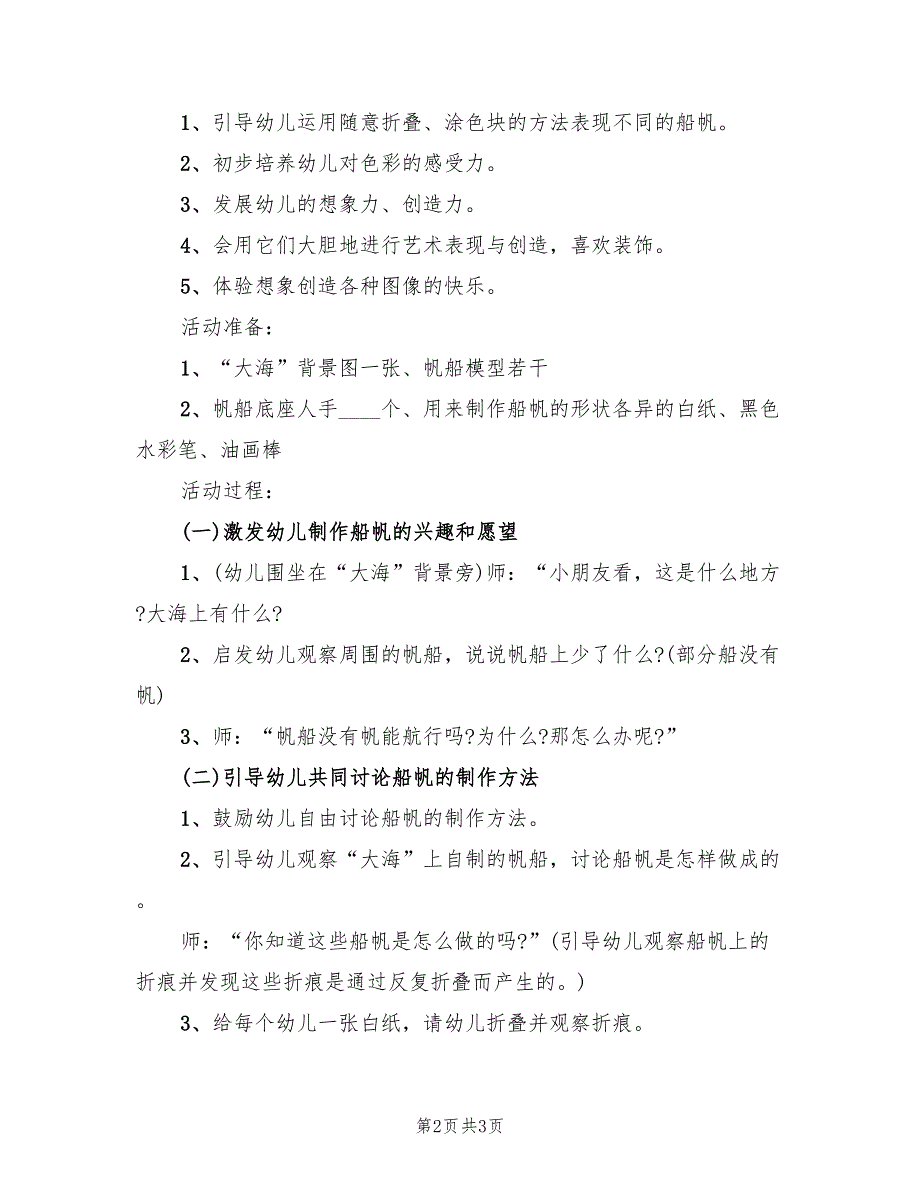 1、引导幼儿运用随意折叠、涂色块的方法表现不同的船帆。

2、初步培养幼儿对色彩的感受力。

3、发展幼儿的想象力、创造力。

4、会用它们大胆地进行艺术表现与创造，喜欢装饰。

5、体验想象创造各种图像的快乐。

活动准备：

1、“大海”背景图一张、帆船模型若干

2、帆船底座人手____个、用来制作船帆的形状各异的白纸、黑色水彩笔、油画棒

活动过程：

(一)激发幼儿制作船帆的兴趣和愿望

1、(幼儿围坐在“大海”背景旁)师：“小朋友看，这是什么地方?大海上有什么?

2、启发幼儿观察周围的帆船，说说帆船上少了什么?(部分船没有帆)

3、师：“帆船没有帆能航行吗?为什么?那怎么办呢?”

(二)引导幼儿共同讨论船帆的制作方法

1、鼓励幼儿自由讨论船帆的制作方法。

2、引导幼儿观察“大海”上自制的帆船，讨论船帆是怎样做成的。

师：“你知道这些船帆是怎么做的吗?”(引导幼儿观察船帆上的折痕并发现这些折痕是通过反复折叠而产生的。)

3、给每个幼儿一张白纸，请幼儿折叠并观察折痕。

第2页 共3页